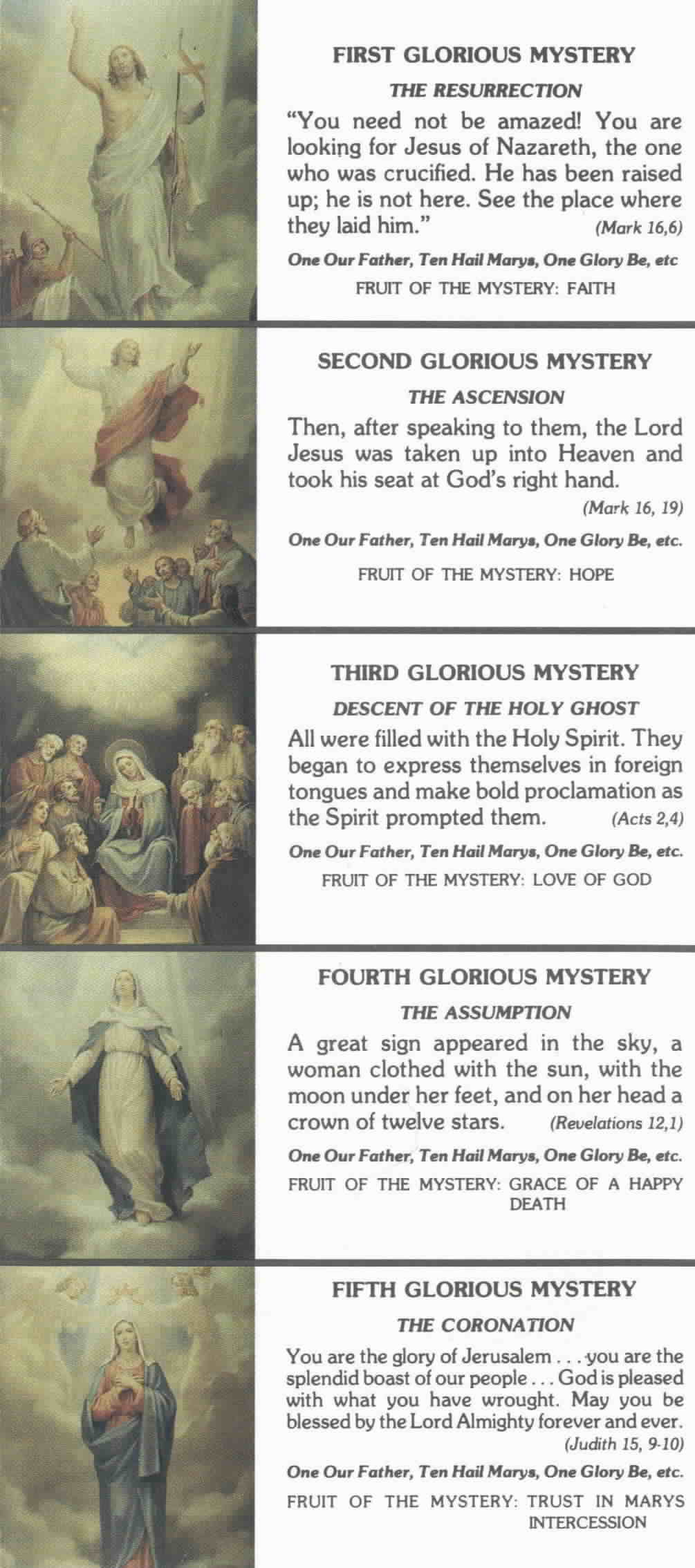 FIRST GLORIOUS MYSTERY

THE RESURRECTION

"You need not be amazed! You are looking for Jesus of Nazareth, the one who was crucified. He has been raised up; he is not here. See the place where they laid him." (Mark 16,6)

One Our Father, Ten Hail Marys, One Glory Be, etc

FRUIT OF THE MYSTERY: FAITH

SECOND GLORIOUS MYSTERY

THE ASCENSION

Then, after speaking to them, the Lord Jesus was taken up into Heaven and took his seat at God's right hand. (Mark 16, 19)

One Our Father, Ten Hail Marys, One Glory Be, etc.

FRUIT OF THE MYSTERY: HOPE

THIRD GLORIOUS MYSTERY

DESCENT OF THE HOLY GHOST

All were filled with the Holy Spirit. They began to express themselves in foreign tongues and make bold proclamation as the Spirit prompted them. (Acts 2,4)

One Our Father, Ten Hail Marys, One Glory Be, etc.

FRUIT OF THE MYSTERY: LOVE OF GOD

FOURTH GLORIOUS MYSTERY

THE ASSUMPTION

A great sign appeared in the sky, a woman clothed with the sun, with the moon under her feet, and on her head a crown of twelve stars. (Revelations 12,1)

One Our Father, Ten Hail Marys, One Glory Be, etc.

FRUIT OF THE MYSTERY: GRACE OF A HAPPY DEATH

FIFTH GLORIOUS MYSTERY

THE CORONATION

You are the glory of Jerusalem . . . you are the splendid boast of our people . . . God is pleased with what you have wrought. May you be blessed by the Lord Almighty forever and ever. (Judith 15, 9-10)

One Our Father, Ten Hail Marys, One Glory Be, etc.

FRUIT OF THE MYSTERY: TRUST IN MARYS INTERCESSION